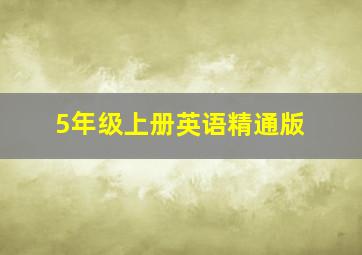 5年级上册英语精通版